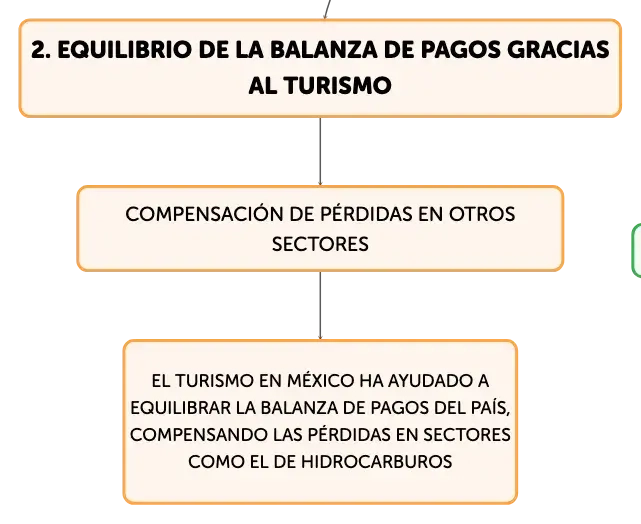 2. EQUILIBRIO DE LA BALANZA DE PAGOS GRACIAS AL TURISMO

COMPENSACIÓN DE PÉRDIDAS EN OTROS SECTORES

EL TURISMO EN MÉXICO HA AYUDADO A EQUILIBRAR LA BALANZA DE PAGOS DEL PAÍS, COMPENSANDO LAS PÉRDIDAS EN SECTORES COMO EL DE HIDROCARBUROS